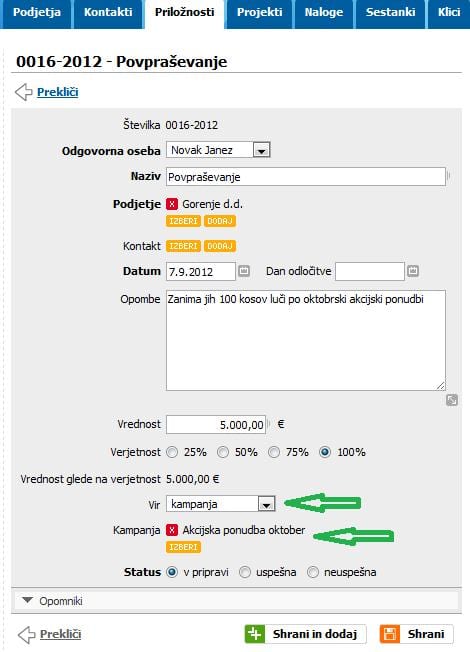 Podjetja Kontakti Priložnosti Projekti Naloge Sestanki Klici

0016-2012 - Povpraševanje

Prekliči

Številka 0016-2012

Odgovorna oseba Novak Janez

Naziv Povpraševanje

Podjetje X Gorenje d.d.
IZBERI DODAJ

Kontakt IZBERI DODAJ

Datum 7.9.2012 Dan odločitve

Opombe Zanima jih 100 kosov luči po oktobrski akcijski ponudbi

Vrednost 5.000,00 €

Verjetnost 25% 50% 75% 100%

Vrednost glede na verjetnost 5.000,00 €

Vir kampanja

Kampanja X Akcijska ponudba oktober
IZBERI

Status v pripravi uspešna neuspešna

Opomniki

Prekliči

Shrani in dodaj

Shrani